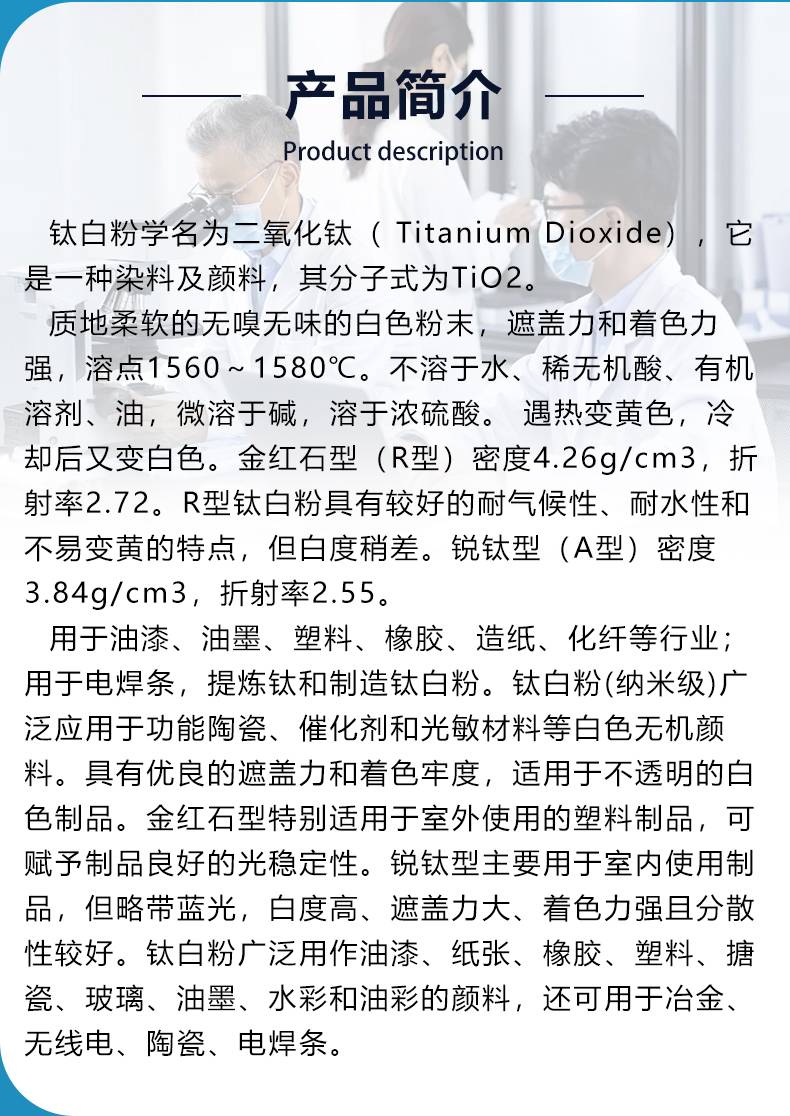 产品简介

Product description

钛白粉学名为二氧化钛（Titanium Dioxide），它是一种染料及颜料，其分子式为TiO2。

质地柔软的无嗅无味的白色粉末，遮盖力和着色力强，溶点1560～1580℃。不溶于水、稀无机酸、有机溶剂、油，微溶于碱，溶于浓硫酸。遇热变黄色，冷却后又变白色。金红石型（R型）密度4.26g/cm3，折射率2.72。R型钛白粉具有较好的耐气候性、耐水性和不易变黄的特点，但白度稍差。锐钛型（A型）密度3.84g/cm3，折射率2.55。

用于油漆、油墨、塑料、橡胶、造纸、化纤等行业；用于电焊条，提炼钛和制造钛白粉。钛白粉(纳米级)广泛应用于功能陶瓷、催化剂和光敏材料等白色无机颜料。具有优良的遮盖力和着色牢度，适用于不透明的白色制品。金红石型特别适用于室外使用的塑料制品，可赋予制品良好的光稳定性。锐钛型主要用于室内使用制品，但略带蓝光，白度高、遮盖力大、着色力强且分散性较好。钛白粉广泛用作油漆、纸张、橡胶、塑料、搪瓷、玻璃、油墨、水彩和油彩的颜料，还可用于冶金、无线电、陶瓷、电焊条。